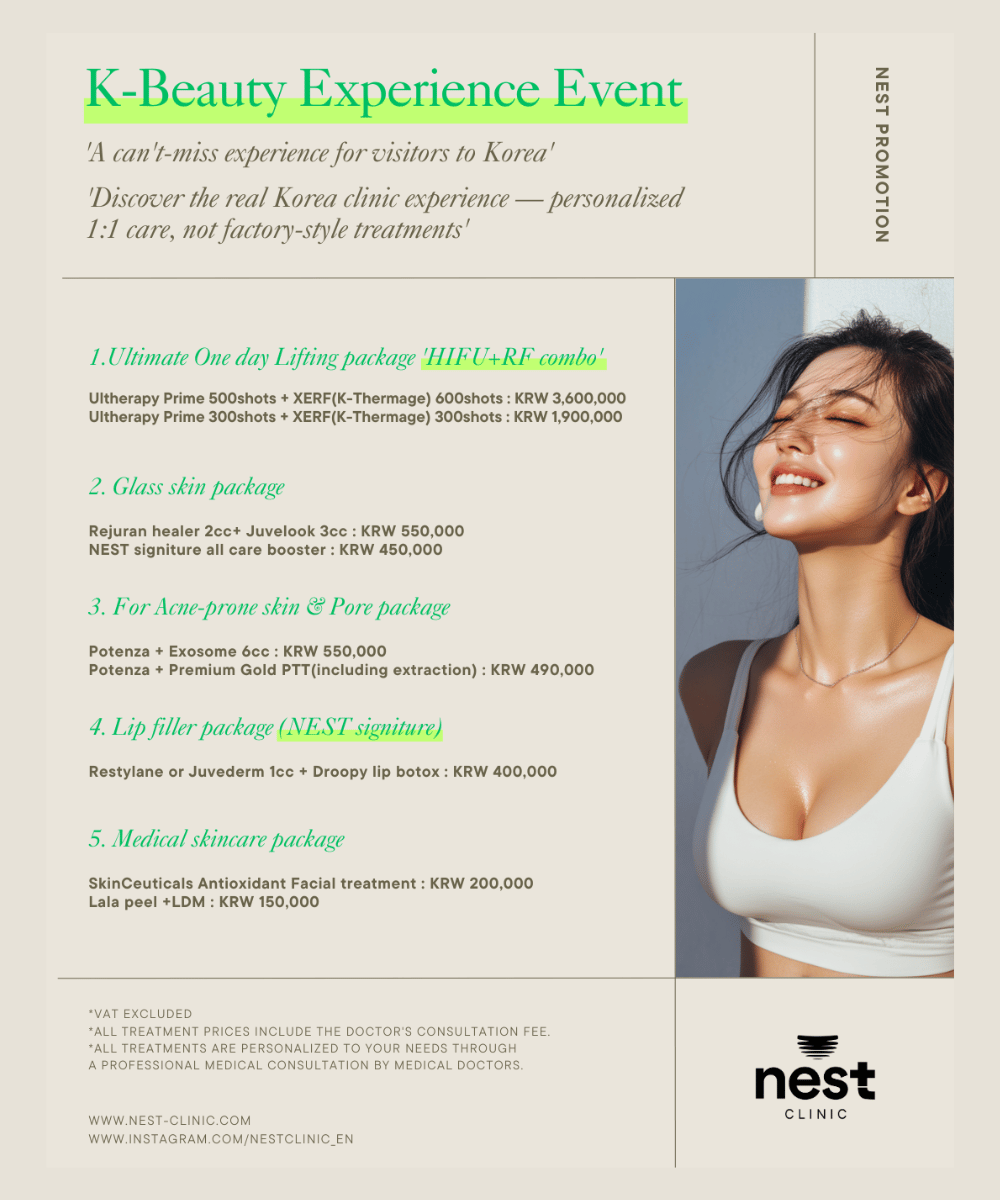 K-Beauty Experience Event

'A can't-miss experience for visitors to Korea'

'Discover the real Korea clinic experience — personalized 1:1 care, not factory-style treatments'

NEST PROMOTION

1.Ultimate One day Lifting package 'HIFU+RF combo'

Ultherapy Prime 500shots + XERF(K-Thermage) 600shots : KRW 3,600,000
Ultherapy Prime 300shots + XERF(K-Thermage) 300shots : KRW 1,900,000

2. Glass skin package

Rejuran healer 2cc+ Juvelook 3cc : KRW 550,000
NEST signiture all care booster : KRW 450,000

3. For Acne-prone skin & Pore package

Potenza + Exosome 6cc : KRW 550,000
Potenza + Premium Gold PTT(including extraction) : KRW 490,000

4. Lip filler package (NEST signiture)

Restylane or Juvederm 1cc + Droopy lip botox : KRW 400,000

5. Medical skincare package

SkinCeuticals Antioxidant Facial treatment : KRW 200,000
Lala peel +LDM : KRW 150,000

*VAT EXCLUDED
*ALL TREATMENT PRICES INCLUDE THE DOCTOR'S CONSULTATION FEE.
*ALL TREATMENTS ARE PERSONALIZED TO YOUR NEEDS THROUGH A PROFESSIONAL MEDICAL CONSULTATION BY MEDICAL DOCTORS.

WWW.NEST-CLINIC.COM
WWW.INSTAGRAM.COM/NESTCLINIC_EN

nest
CLINIC